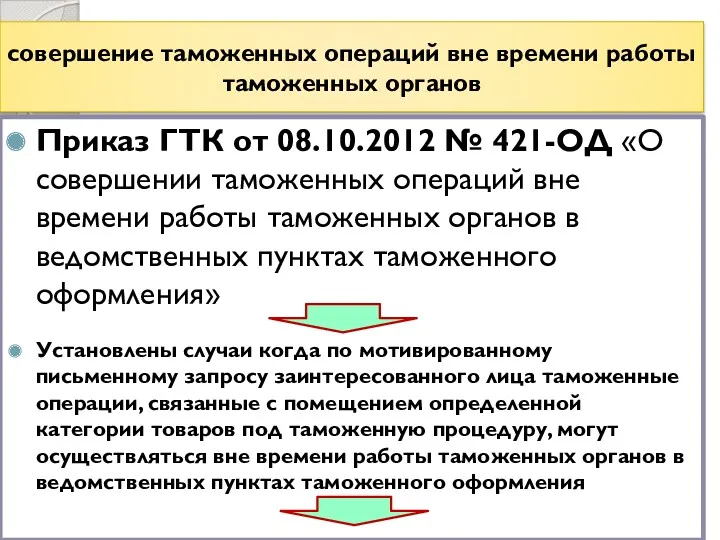 совершение таможенных операций вне времени работы таможенных органов

Приказ ГТК от 08.10.2012 № 421-ОД «О совершении таможенных операций вне времени работы таможенных органов в ведомственных пунктах таможенного оформления»

Установлены случаи когда по мотивированному письменному запросу заинтересованного лица таможенные операции, связанные с помещением определенной категории товаров под таможенную процедуру, могут осуществляться вне времени работы таможенных органов в ведомственных пунктах таможенного оформления